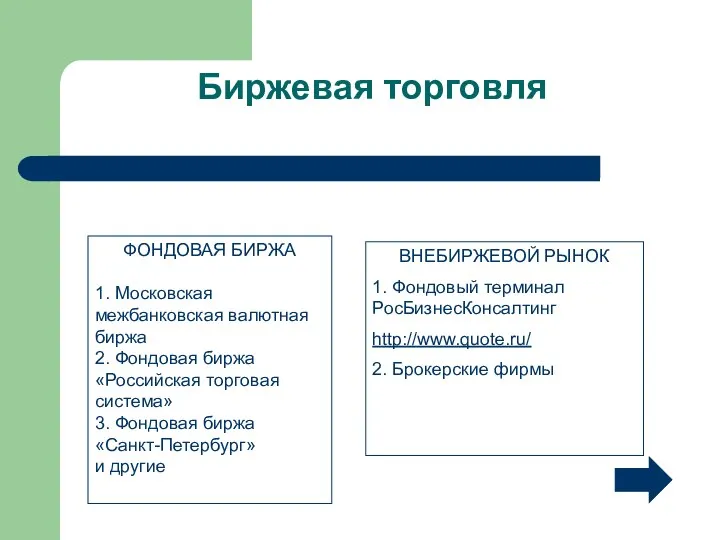 Биржевая торговля

ФОНДОВАЯ БИРЖА

1. Московская межбанковская валютная биржа
2. Фондовая биржа «Российская торговая система»
3. Фондовая биржа «Санкт-Петербург»
и другие

ВНЕБИРЖЕВОЙ РЫНОК

1. Фондовый терминал РосБизнесКонсалтинг

http://www.quote.ru/

2. Брокерские фирмы